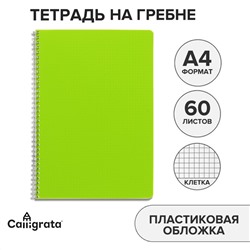 ТЕТРАДЬ НА ГРЕБНЕ

А4
ФОРМАТ

60
ЛИСТОВ

КЛЕТКА

Calligrata

ПЛАСТИКОВАЯ ОБЛОЖКА